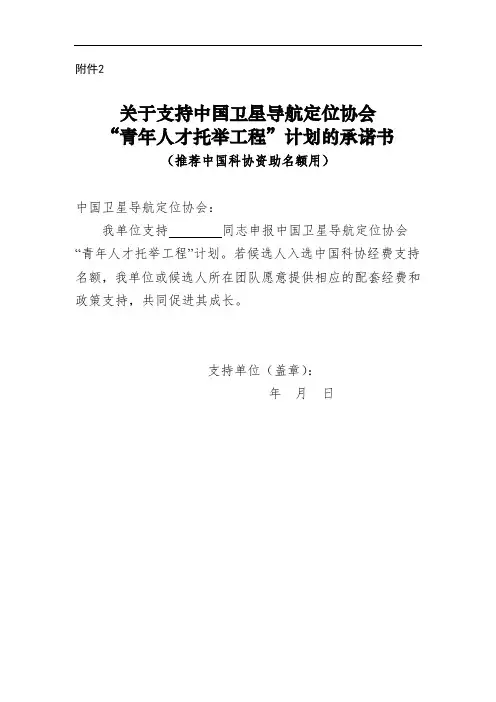 附件2

关于支持中国卫星导航定位协会
“青年人才托举工程”计划的承诺书
（推荐中国科协资助名额用）

中国卫星导航定位协会：

我单位支持________同志申报中国卫星导航定位协会“青年人才托举工程”计划。若候选人入选中国科协经费支持名额，我单位或候选人所在团队愿意提供相应的配套经费和政策支持，共同促进其成长。

支持单位（盖章）：
年　月　日